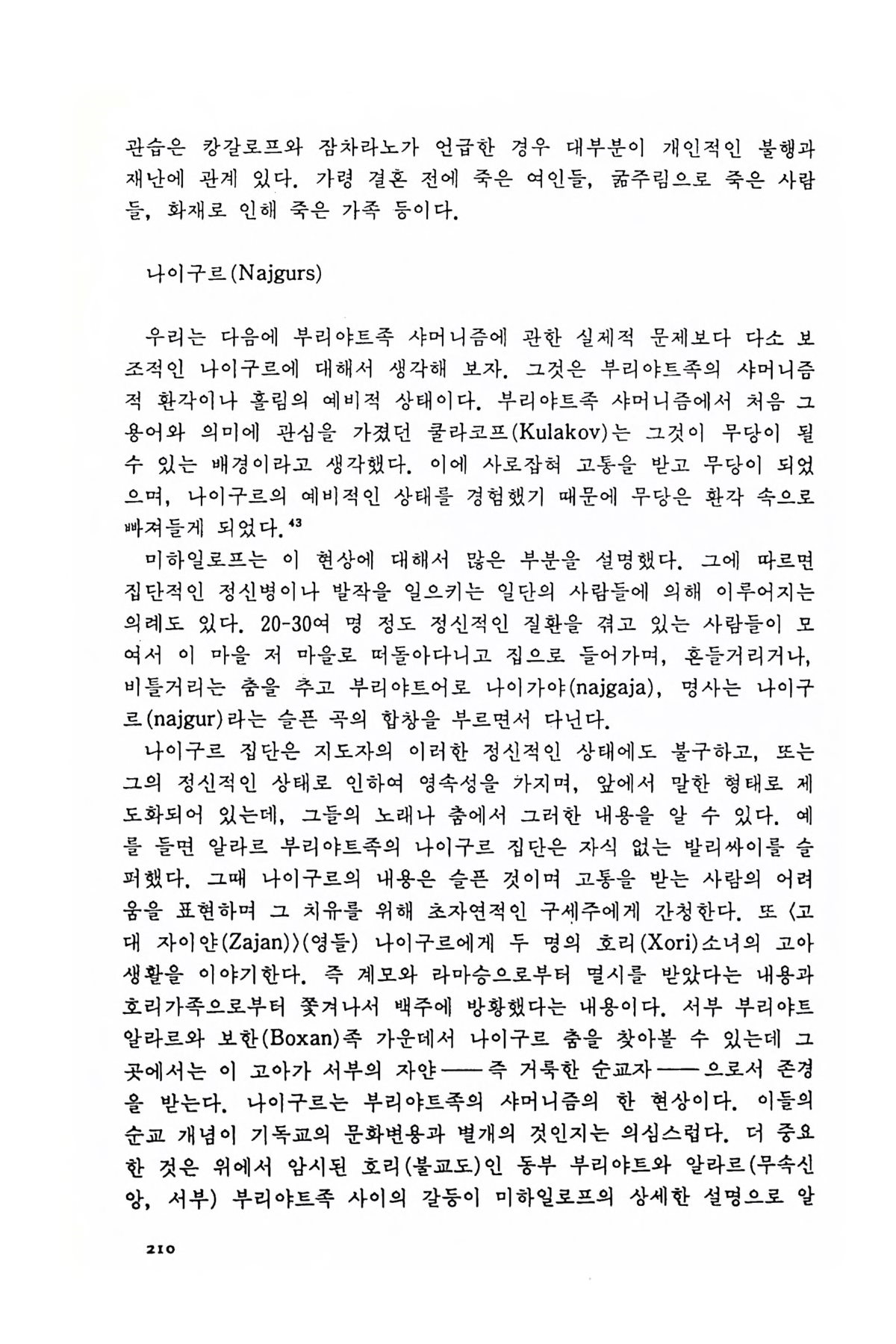 관습은 캉갈로프와 잠차라노가 언급한 경우 대부분이 개인적인 불행과 재난에 관계 있다. 가령 결혼 전에 죽은 여인들, 굶주림으로 죽은 사람들, 화재로 인해 죽은 가족 등이다.

나이구르(Najgurs)

우리는 다음에 부리야트족 샤머니즘에 관한 실제적 문제보다 다소 보조적인 나이구르에 대해서 생각해 보자. 그것은 부리야트족의 샤머니즘적 환각이나 홀림의 예비적 상태이다. 부리야트족 샤머니즘에서 처음 그 용어와 의미에 관심을 가졌던 쿨라코프(Kulakov)는 그것이 무당이 될 수 있는 배경이라고 생각했다. 이에 사로잡혀 고통을 받고 무당이 되었으며, 나이구르의 예비적인 상태를 경험했기 때문에 무당은 환각 속으로 빠져들게 되었다.$^{43}$

미하일로프는 이 현상에 대해서 많은 부분을 설명했다. 그에 따르면 집단적인 정신병이나 발작을 일으키는 일단의 사람들에 의해 이루어지는 의례도 있다. 20-30여 명 정도 정신적인 질환을 겪고 있는 사람들이 모여서 이 마을 저 마을로 떠돌아다니고 집으로 들어가며, 흔들거리거나, 비틀거리는 춤을 추고 부리야트어로 나이가야(najgaja), 명사는 나이구르(najgur)라는 슬픈 곡의 합창을 부르면서 다닌다.

나이구르 집단은 지도자의 이러한 정신적인 상태에도 불구하고, 또는 그의 정신적인 상태로 인하여 영속성을 가지며, 앞에서 말한 형태로 제도화되어 있는데, 그들의 노래나 춤에서 그러한 내용을 알 수 있다. 예를 들면 알라르 부리야트족의 나이구르 집단은 자식 없는 발리싸이를 슬퍼했다. 그때 나이구르의 내용은 슬픈 것이며 고통을 받는 사람의 어려움을 표현하며 그 치유를 위해 초자연적인 구세주에게 간청한다. 또 〈고대 자이얀(Zajan)〉(영들) 나이구르에게 두 명의 호리(Xori)소녀의 고아 생활을 이야기한다. 즉 계모와 라마승으로부터 멸시를 받았다는 내용과 호리가족으로부터 쫓겨나서 백주에 방황했다는 내용이다. 서부 부리야트 알라르와 보한(Boxan)족 가운데서 나이구르 춤을 찾아볼 수 있는데 그곳에서는 이 고아가 서부의 자얀——즉 거룩한 순교자——으로서 존경을 받는다. 나이구르는 부리야트족의 샤머니즘의 한 현상이다. 이들의 순교 개념이 기독교의 문화변용과 별개의 것인지는 의심스럽다. 더 중요한 것은 위에서 암시된 호리(불교도)인 동부 부리야트와 알라르(무속신앙, 서부) 부리야트족 사이의 갈등이 미하일로프의 상세한 설명으로 알

210